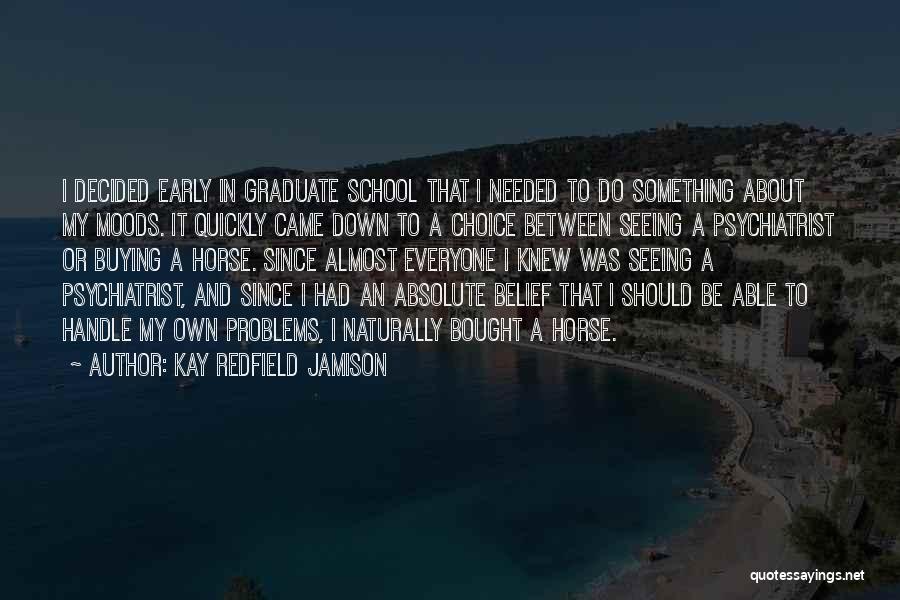 I DECIDED EARLY IN GRADUATE SCHOOL THAT I NEEDED TO DO SOMETHING ABOUT MY MOODS. IT QUICKLY CAME DOWN TO A CHOICE BETWEEN SEEING A PSYCHIATRIST OR BUYING A HORSE. SINCE ALMOST EVERYONE I KNEW WAS SEEING A PSYCHIATRIST, AND SINCE I HAD AN ABSOLUTE BELIEF THAT I SHOULD BE ABLE TO HANDLE MY OWN PROBLEMS, I NATURALLY BOUGHT A HORSE.

~ AUTHOR: KAY REDFIELD JAMISON

quotessayings.net